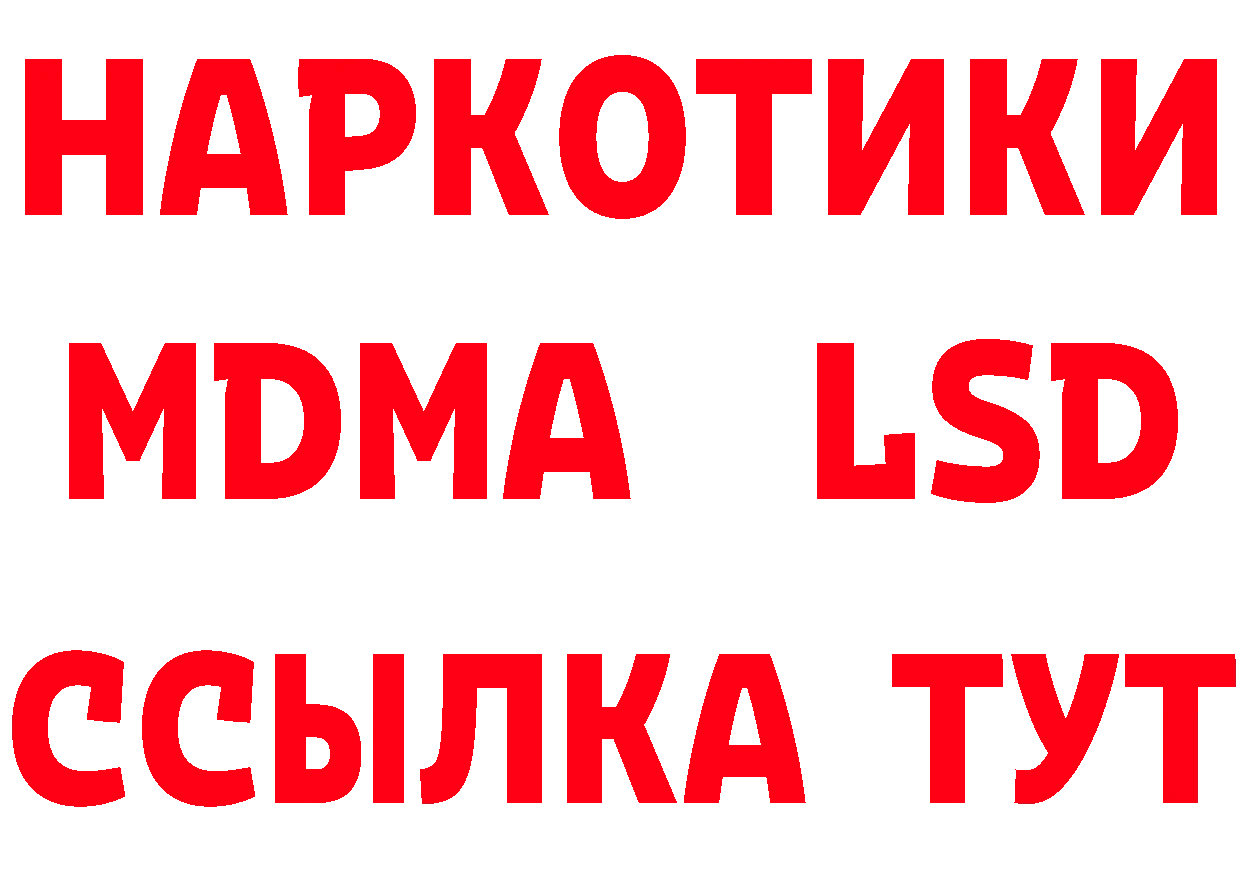 НАРКОТИКИ
MDMA LSD
ССЫЛКА ТУТ